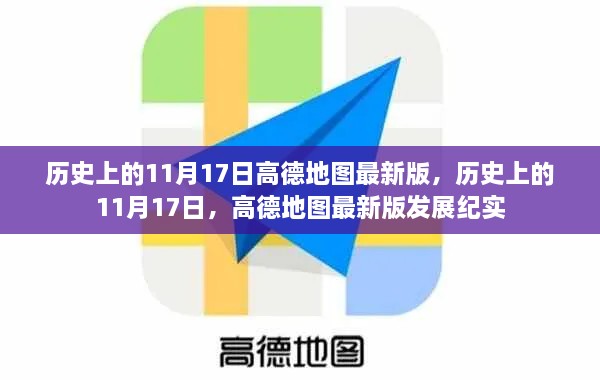 历史上的11月17日高德地图最新版，历史上的11月17日，高德地图最新版发展纪实

高德地图